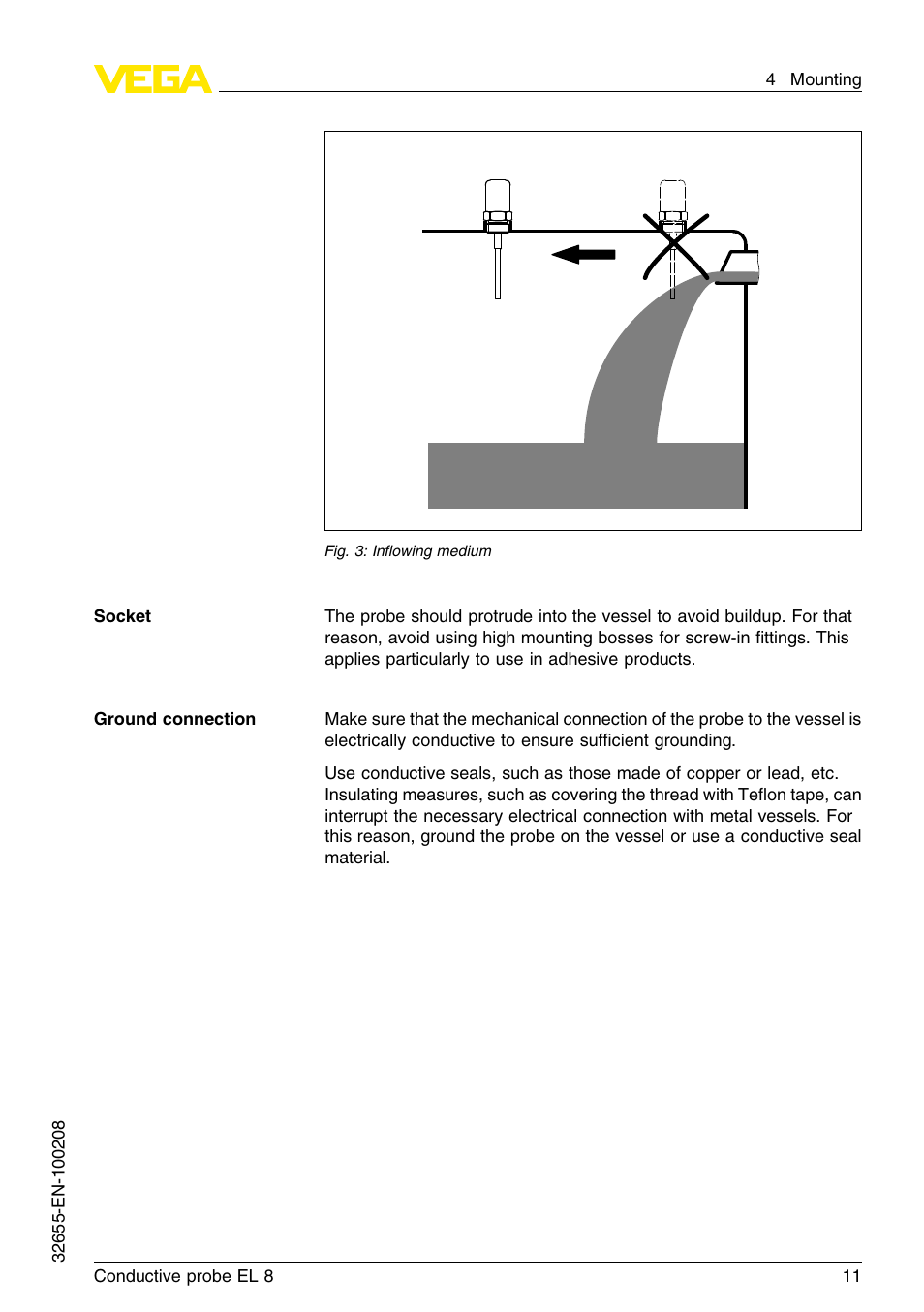 VEGA

4 Mounting

Fig. 3: Inflowing medium

Socket

The probe should protrude into the vessel to avoid buildup. For that reason, avoid using high mounting bosses for screw-in fittings. This applies particularly to use in adhesive products.

Ground connection

Make sure that the mechanical connection of the probe to the vessel is electrically conductive to ensure sufficient grounding.

Use conductive seals, such as those made of copper or lead, etc. Insulating measures, such as covering the thread with Teflon tape, can interrupt the necessary electrical connection with metal vessels. For this reason, ground the probe on the vessel or use a conductive seal material.

32655-EN-100208

Conductive probe EL 8

11